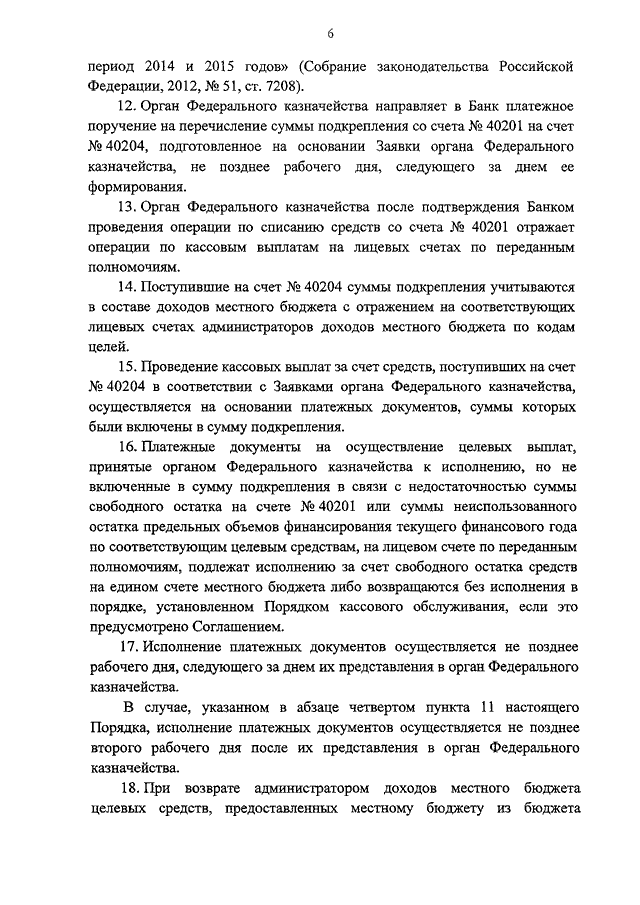 6

период 2014 и 2015 годов» (Собрание законодательства Российской Федерации, 2012, № 51, ст. 7208).

12. Орган Федерального казначейства направляет в Банк платежное поручение на перечисление суммы подкрепления со счета № 40201 на счет № 40204, подготовленное на основании Заявки органа Федерального казначейства, не позднее рабочего дня, следующего за днем ее формирования.

13. Орган Федерального казначейства после подтверждения Банком проведения операции по списанию средств со счета № 40201 отражает операции по кассовым выплатам на лицевых счетах по переданным полномочиям.

14. Поступившие на счет № 40204 суммы подкрепления учитываются в составе доходов местного бюджета с отражением на соответствующих лицевых счетах администраторов доходов местного бюджета по кодам целей.

15. Проведение кассовых выплат за счет средств, поступивших на счет № 40204 в соответствии с Заявками органа Федерального казначейства, осуществляется на основании платежных документов, суммы которых были включены в сумму подкрепления.

16. Платежные документы на осуществление целевых выплат, принятые органом Федерального казначейства к исполнению, но не включенные в сумму подкрепления в связи с недостаточностью суммы свободного остатка на счете № 40201 или суммы неиспользованного остатка предельных объемов финансирования текущего финансового года по соответствующим целевым средствам, на лицевом счете по переданным полномочиям, подлежат исполнению за счет свободного остатка средств на едином счете местного бюджета либо возвращаются без исполнения в порядке, установленном Порядком кассового обслуживания, если это предусмотрено Соглашением.

17. Исполнение платежных документов осуществляется не позднее рабочего дня, следующего за днем их представления в орган Федерального казначейства.

В случае, указанном в абзаце четвертом пункта 11 настоящего Порядка, исполнение платежных документов осуществляется не позднее второго рабочего дня после их представления в орган Федерального казначейства.

18. При возврате администратором доходов местного бюджета целевых средств, предоставленных местному бюджету из бюджета